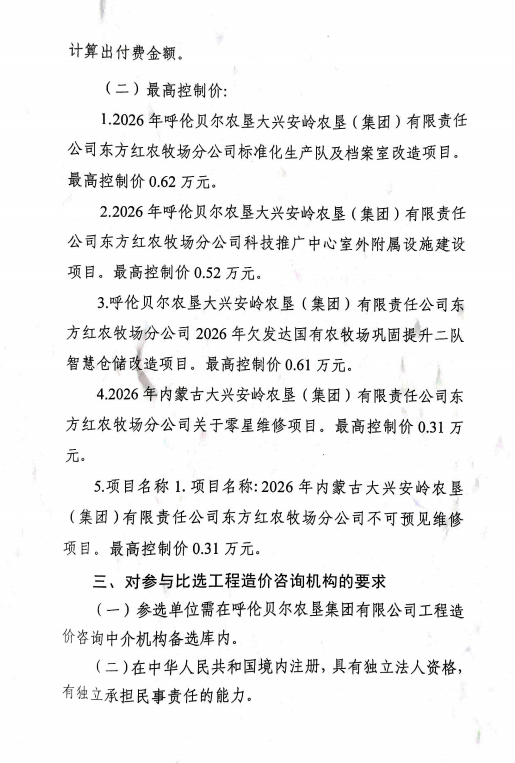 计算出付费金额。

（二）最高控制价:

1.2026年呼伦贝尔农垦大兴安岭农垦（集团）有限责任公司东方红农牧场分公司标准化生产队及档案室改造项目。最高控制价0.62万元。

2.2026年呼伦贝尔农垦大兴安岭农垦（集团）有限责任公司东方红农牧场分公司科技推广中心室外附属设施建设项目。最高控制价0.52万元。

3.呼伦贝尔农垦大兴安岭农垦（集团）有限责任公司东方红农牧场分公司2026年欠发达国有农牧场巩固提升二队智慧仓储改造项目。最高控制价0.61万元。

4.2026年内蒙古大兴安岭农垦（集团）有限责任公司东方红农牧场分公司关于零星维修项目。最高控制价0.31万元。

5.项目名称1.项目名称:2026年内蒙古大兴安岭农垦（集团）有限责任公司东方红农牧场分公司不可预见维修项目。最高控制价0.31万元。

三、对参与比选工程造价咨询机构的要求

（一）参选单位需在呼伦贝尔农垦集团有限公司工程造价咨询中介机构备选库内。

（二）在中华人民共和国境内注册，具有独立法人资格，有独立承担民事责任的能力。